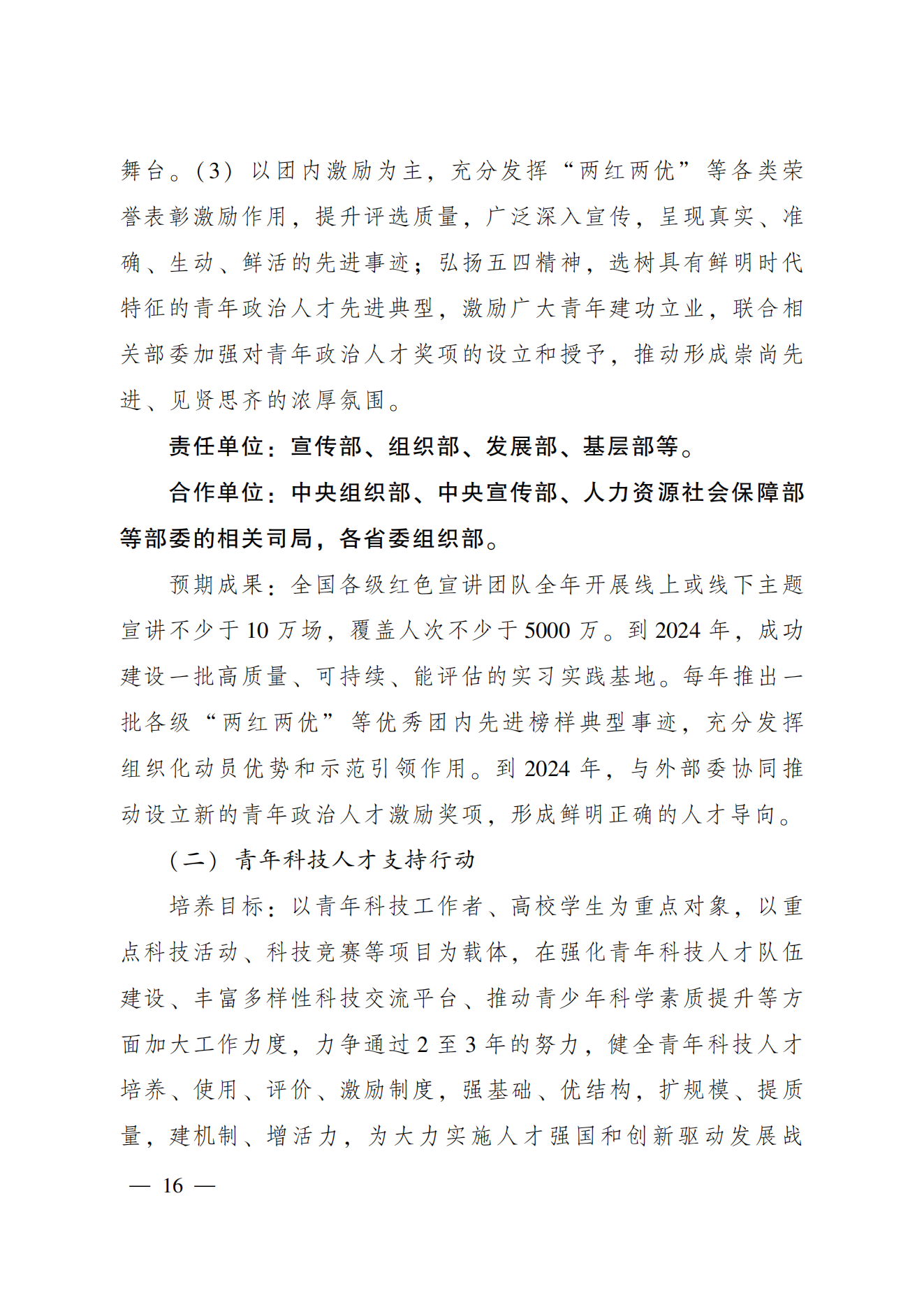 舞台。(3)以团内激励为主，充分发挥“两红两优”等各类荣誉表彰激励作用，提升评选质量，广泛深入宣传，呈现真实、准确、生动、鲜活的先进事迹；弘扬五四精神，选树具有鲜明时代特征的青年政治人才先进典型，激励广大青年建功立业，联合相关部委加强对青年政治人才奖项的设立和授予，推动形成崇尚先进、见贤思齐的浓厚氛围。

责任单位：宣传部、组织部、发展部、基层部等。

合作单位：中央组织部、中央宣传部、人力资源社会保障部等部委的相关司局，各省委组织部。

预期成果：全国各级红色宣讲团队全年开展线上或线下主题宣讲不少于10万场，覆盖人次不少于5000万。到2024年，成功建设一批高质量、可持续、能评估的实习实践基地。每年推出一批各级“两红两优”等优秀团内先进榜样典型事迹，充分发挥组织化动员优势和示范引领作用。到2024年，与外部委协同推动设立新的青年政治人才激励奖项，形成鲜明正确的人才导向。

(二)青年科技人才支持行动

培养目标：以青年科技工作者、高校学生为重点对象，以重点科技活动、科技竞赛等项目为载体，在强化青年科技人才队伍建设、丰富多样性科技交流平台、推动青少年科学素质提升等方面加大工作力度，力争通过2至3年的努力，健全青年科技人才培养、使用、评价、激励制度，强基础、优结构，扩规模、提质量，建机制、增活力，为大力实施人才强国和创新驱动发展战

— 16 —